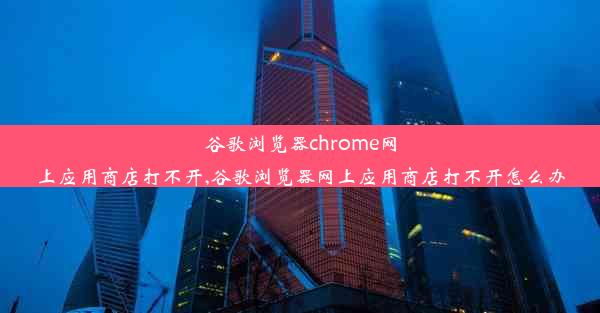 谷歌浏览器chrome网上应用商店打不开,谷歌浏览器网上应用商店打不开怎么办